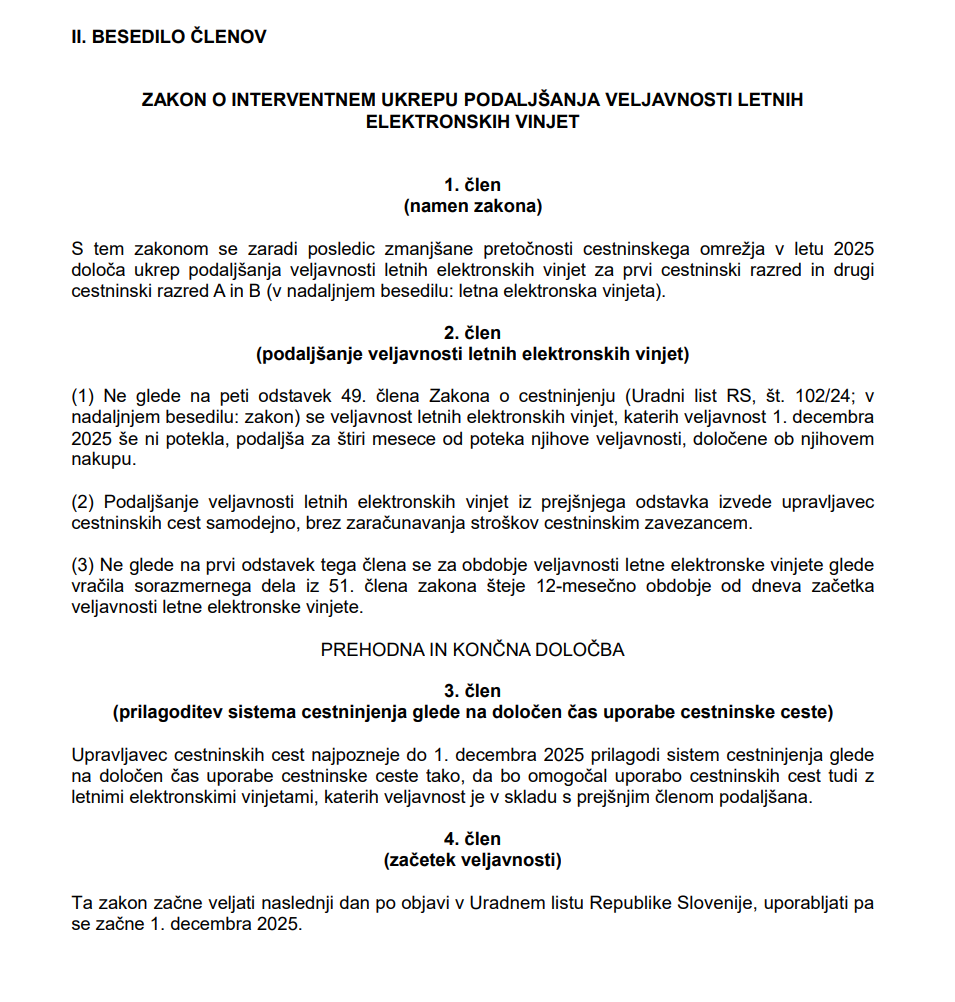 II. BESEDILO ČLENOV

ZAKON O INTERVENTNEM UKREPU PODALJŠANJA VELJAVNOSTI LETNIH ELEKTRONSKIH VINJET

1. člen
(namen zakona)

S tem zakonom se zaradi posledic zmanjšane pretočnosti cestninskega omrežja v letu 2025 določa ukrep podaljšanja veljavnosti letnih elektronskih vinjet za prvi cestninski razred in drugi cestninski razred A in B (v nadaljnjem besedilu: letna elektronska vinjeta).

2. člen
(podaljšanje veljavnosti letnih elektronskih vinjet)

(1) Ne glede na peti odstavek 49. člena Zakona o cestninjenju (Uradni list RS, št. 102/24; v nadaljnjem besedilu: zakon) se veljavnost letnih elektronskih vinjet, katerih veljavnost 1. decembra 2025 še ni potekla, podaljša za štiri mesece od poteka njihove veljavnosti, določene ob njihovem nakupu.

(2) Podaljšanje veljavnosti letnih elektronskih vinjet iz prejšnjega odstavka izvede upravljavec cestninskih cest samodejno, brez zaračunavanja stroškov cestninskim zavezancem.

(3) Ne glede na prvi odstavek tega člena se za obdobje veljavnosti letne elektronske vinjete glede vračila sorazmernega dela iz 51. člena zakona šteje 12-mesečno obdobje od dneva začetka veljavnosti letne elektronske vinjete.

PREHODNA IN KONČNA DOLOČBA

3. člen
(prilagoditev sistema cestninjenja glede na določen čas uporabe cestninske ceste)

Upravljavec cestninskih cest najpozneje do 1. decembra 2025 prilagodi sistem cestninjenja glede na določen čas uporabe cestninske ceste tako, da bo omogočal uporabo cestninskih cest tudi z letnimi elektronskimi vinjetami, katerih veljavnost je v skladu s prejšnjim členom podaljšana.

4. člen
(začetek veljavnosti)

Ta zakon začne veljati naslednji dan po objavi v Uradnem listu Republike Slovenije, uporabljati pa se začne 1. decembra 2025.